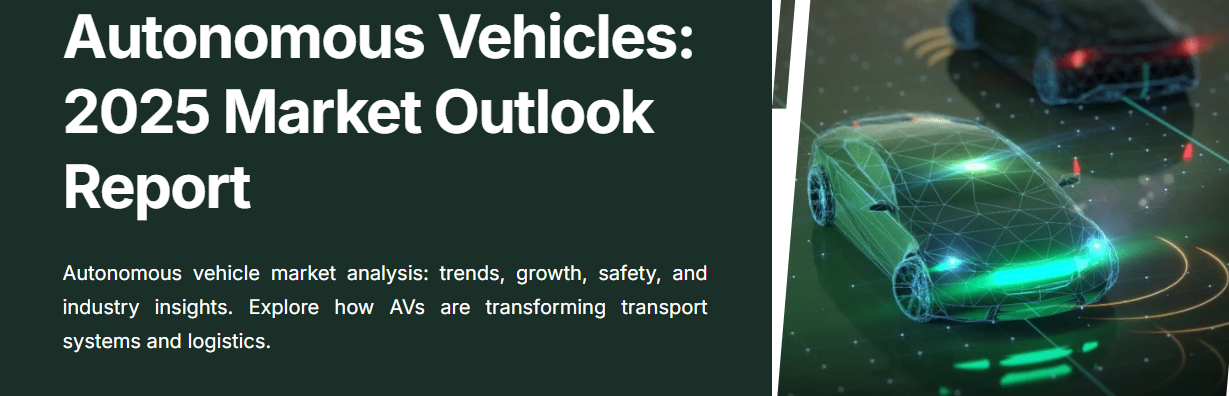 Autonomous Vehicles: 2025 Market Outlook Report

Autonomous vehicle market analysis: trends, growth, safety, and industry insights. Explore how AVs are transforming transport systems and logistics.